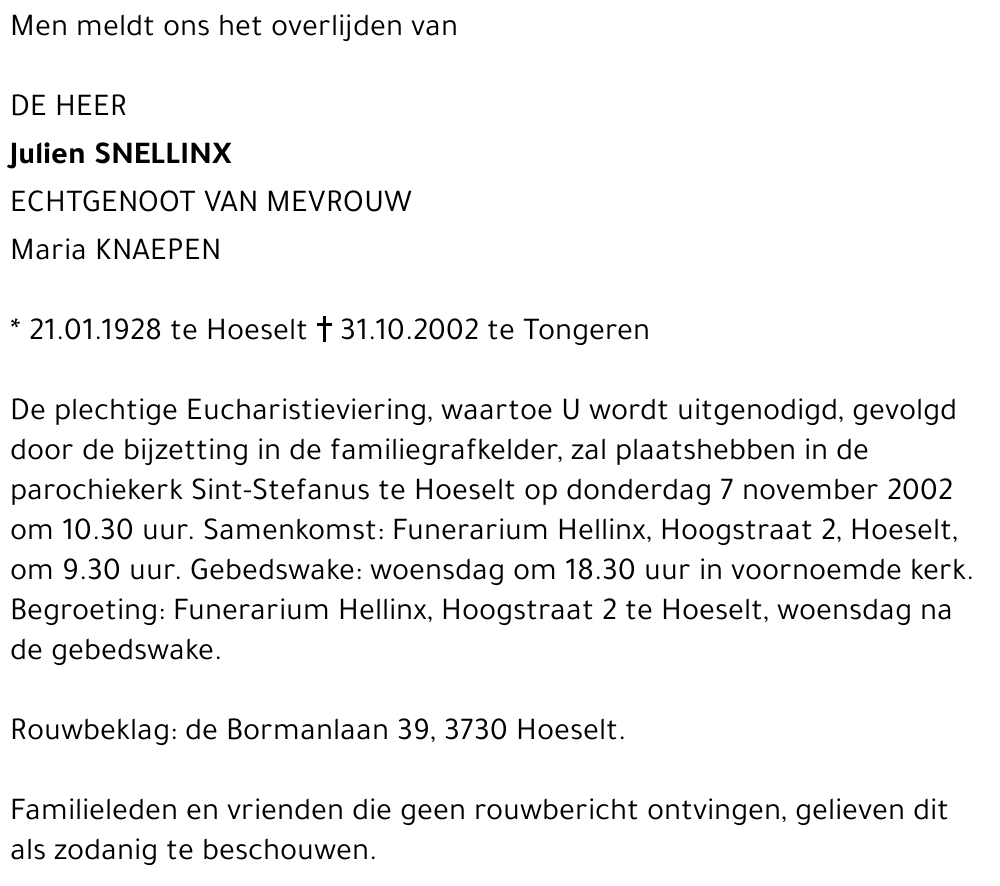 Men meldt ons het overlijden van

DE HEER
Julien SNELLINX
ECHTGENOOT VAN MEVROUW
Maria KNAEPEN

* 21.01.1928 te Hoeselt † 31.10.2002 te Tongeren

De plechtige Eucharistieviering, waartoe U wordt uitgenodigd, gevolgd door de bijzetting in de familiegrafkelder, zal plaatshebben in de parochiekerk Sint-Stefanus te Hoeselt op donderdag 7 november 2002 om 10.30 uur. Samenkomst: Funerarium Hellinx, Hoogstraat 2, Hoeselt, om 9.30 uur. Gebedswake: woensdag om 18.30 uur in voornoemde kerk. Begroeting: Funerarium Hellinx, Hoogstraat 2 te Hoeselt, woensdag na de gebedswake.

Rouwbeklag: de Bormanlaan 39, 3730 Hoeselt.

Familieleden en vrienden die geen rouwbericht ontvingen, gelieven dit als zodanig te beschouwen.